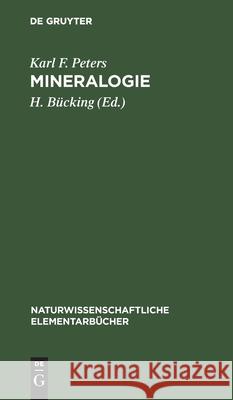 DE GRUYTER

Karl F. Peters
MINERALOGIE

H. Bücking (Ed.)

NATURWISSENSCHAFTLICHE ELEMENTARBÜCHER

DE G

Kraina Książek